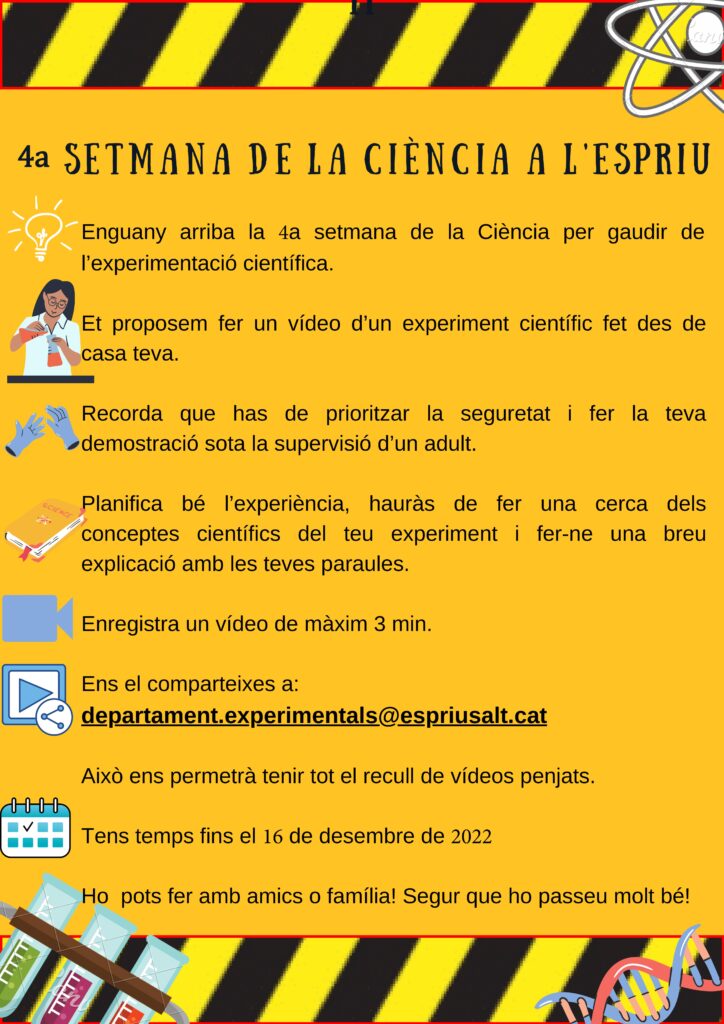 4a SETMANA DE LA CIÈNCIA A L'ESPRIU

Enguany arriba la 4a setmana de la Ciència per gaudir de l'experimentació científica.

Et proposem fer un vídeo d'un experiment científic fet des de casa teva.

Recorda que has de prioritzar la seguretat i fer la teva demostració sota la supervisió d'un adult.

Planifica bé l'experiència, hauràs de fer una cerca dels conceptes científics del teu experiment i fer-ne una breu explicació amb les teves paraules.

Enregistra un vídeo de màxim 3 min.

Ens el comparteixes a:
departament.experimentals@espriusalt.cat

Això ens permetrà tenir tot el recull de vídeos penjats.

Tens temps fins el 16 de desembre de 2022

Ho pots fer amb amics o família! Segur que ho passeu molt bé!